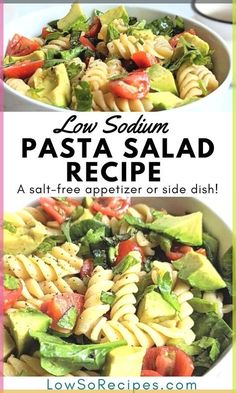 Low Sodium
PASTA SALAD
RECIPE
A salt-free appetizer or side dish!

LowSoRecipes.com